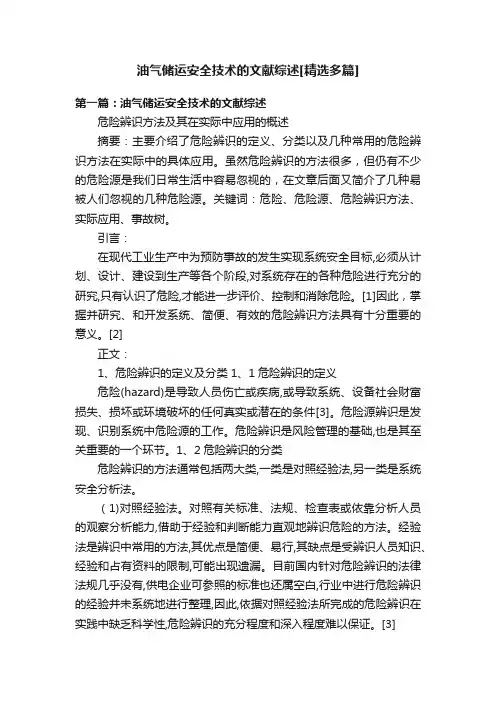 油气储运安全技术的文献综述[精选多篇]

第一篇：油气储运安全技术的文献综述

危险辨识方法及其在实际中应用的概述

摘要：主要介绍了危险辨识的定义、分类以及几种常用的危险辨识方法在实际中的具体应用。虽然危险辨识的方法很多，但仍有不少的危险源是我们日常生活中容易忽视的，在文章后面又简介了几种易被人们忽视的几种危险源。关键词：危险、危险源、危险辨识方法、实际应用、事故树。

引言：

在现代工业生产中为预防事故的发生实现系统安全目标,必须从计划、设计、建设到生产等各个阶段,对系统存在的各种危险进行充分的研究,只有认识了危险,才能进一步评价、控制和消除危险。[1]因此，掌握并研究、和开发系统、简便、有效的危险辨识方法具有十分重要的意义。[2]

正文：

1、危险辨识的定义及分类 1、1 危险辨识的定义

危险(hazard)是导致人员伤亡或疾病,或导致系统、设备社会财富损失、损坏或环境破坏的任何真实或潜在的条件[3]。危险源辨识是发现、识别系统中危险源的工作。危险辨识是风险管理的基础,也是其至关重要的一个环节。1、2 危险辨识的分类

危险辨识的方法通常包括两大类,一类是对照经验法,另一类是系统安全分析法。

（1)对照经验法。对照有关标准、法规、检查表或依靠分析人员的观察分析能力,借助于经验和判断能力直观地辨识危险的方法。经验法是辨识中常用的方法,其优点是简便、易行,其缺点是受辨识人员知识、经验和占有资料的限制,可能出现遗漏。目前国内针对危险辨识的法律法规几乎没有,供电企业可参照的标准也还属空白,行业中进行危险辨识的经验并未系统地进行整理,因此,依据对照经验法所完成的危险辨识在实践中缺乏科学性,危险辨识的充分程度和深入程度难以保证。[3]